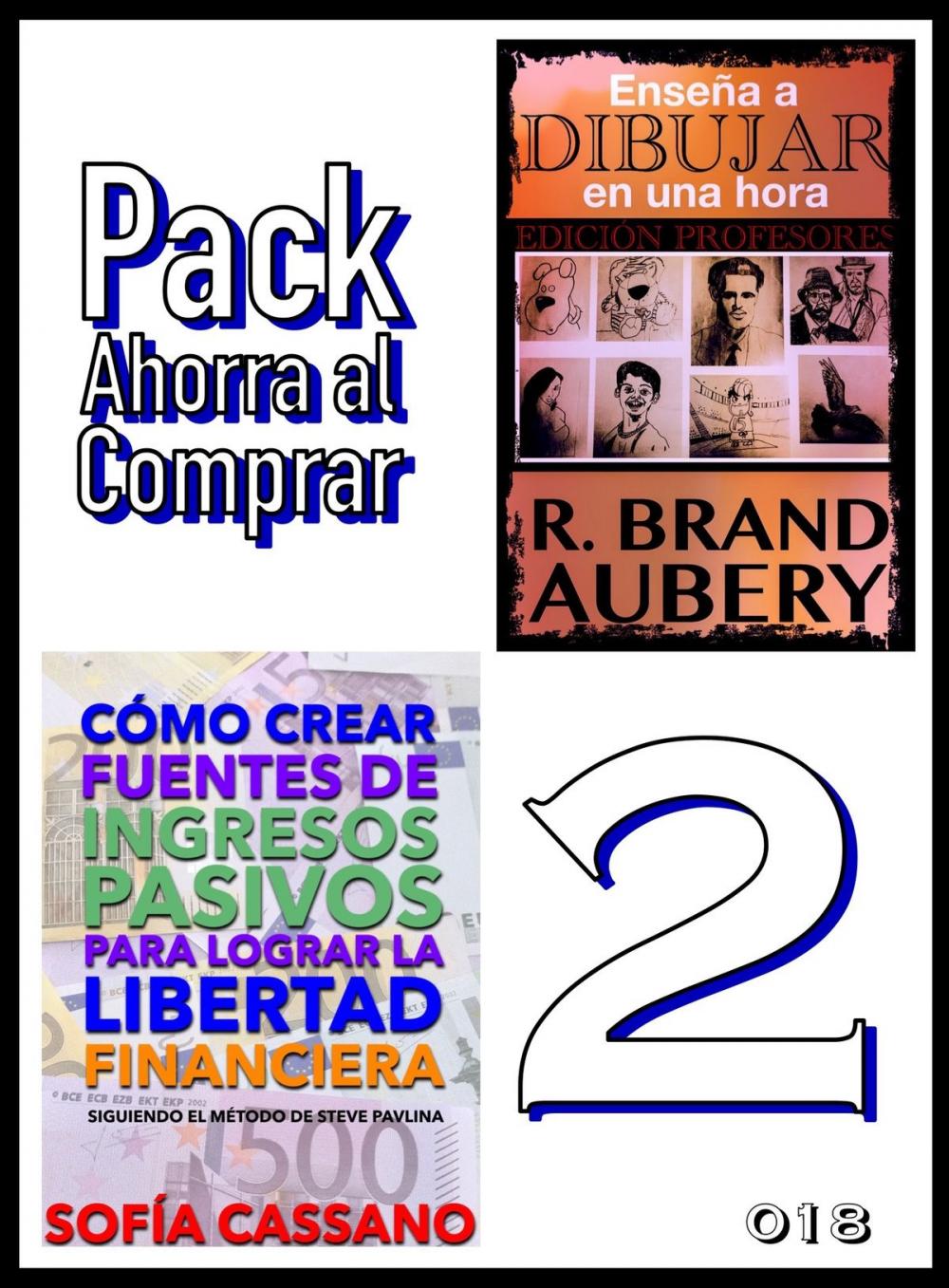 Pack
Ahorra al
Comprar

Enseña a
DIBUJAR
en una hora
EDICIÓN PROFESORES

R. BRAND
AUBERY

CÓMO CREAR
FUENTES DE
INGRESOS
PASIVOS
PARA LOGRAR LA
LIBERTAD
FINANCIERA
SIGUIENDO EL MÉTODO DE STEVE PAVLINA

SOFÍA CASSANO

2

018